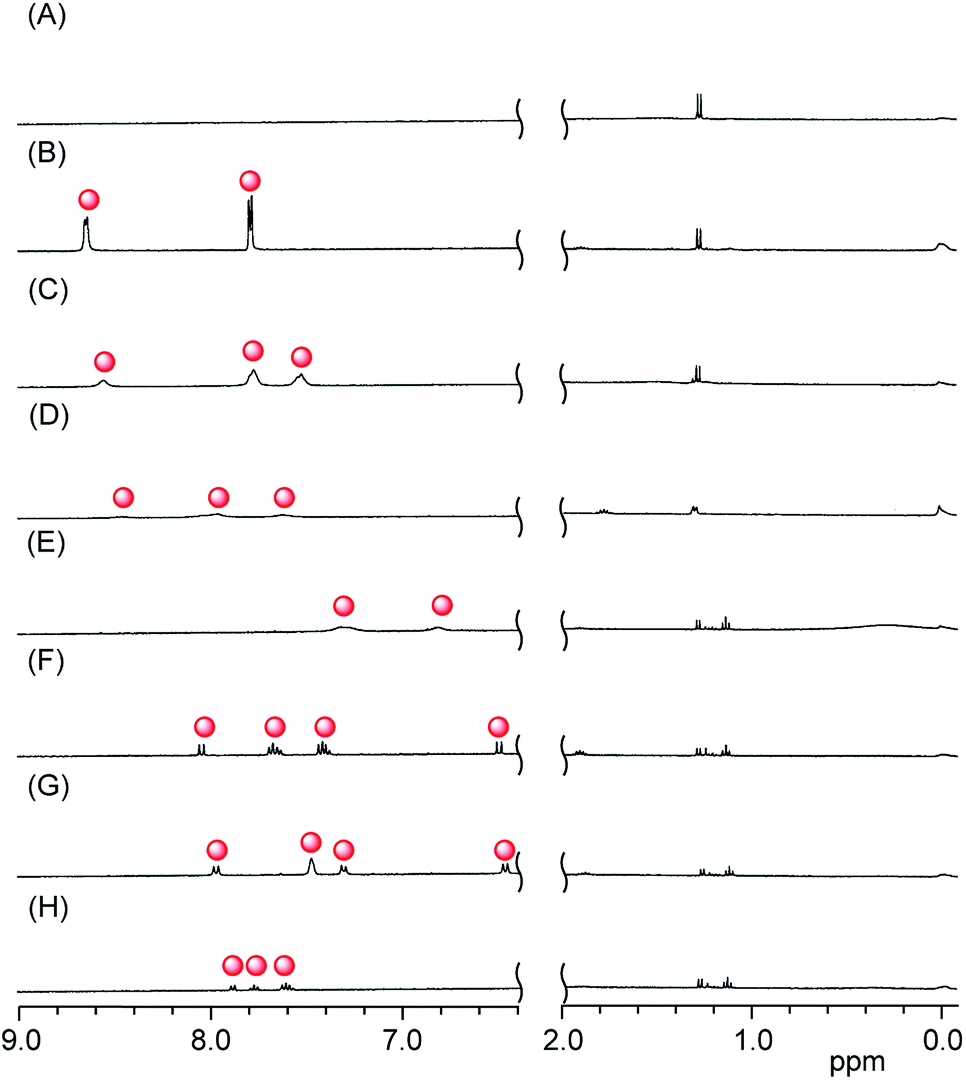 (A)

(B)

(C)

(D)

(E)

(F)

(G)

(H)

9.0 8.0 7.0 2.0 1.0 0.0

ppm